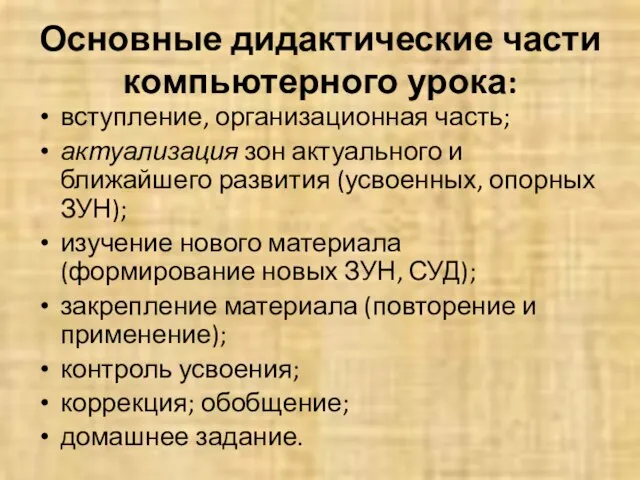 Основные дидактические части компьютерного урока:

• вступление, организационная часть;
• актуализация зон актуального и ближайшего развития (усвоенных, опорных ЗУН);
• изучение нового материала (формирование новых ЗУН, СУД);
• закрепление материала (повторение и применение);
• контроль усвоения;
• коррекция; обобщение;
• домашнее задание.